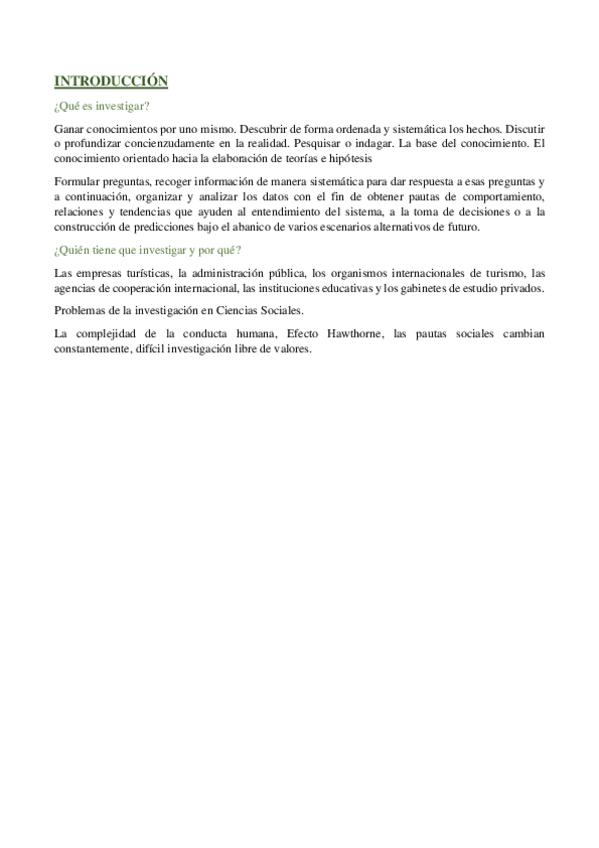 INTRODUCCIÓN

¿Qué es investigar?

Ganar conocimientos por uno mismo. Descubrir de forma ordenada y sistemática los hechos. Discutir o profundizar concienzudamente en la realidad. Pesquisar o indagar. La base del conocimiento. El conocimiento orientado hacia la elaboración de teorías e hipótesis

Formular preguntas, recoger información de manera sistemática para dar respuesta a esas preguntas y a continuación, organizar y analizar los datos con el fin de obtener pautas de comportamiento, relaciones y tendencias que ayuden al entendimiento del sistema, a la toma de decisiones o a la construcción de predicciones bajo el abanico de varios escenarios alternativos de futuro.

¿Quién tiene que investigar y por qué?

Las empresas turísticas, la administración pública, los organismos internacionales de turismo, las agencias de cooperación internacional, las instituciones educativas y los gabinetes de estudio privados.

Problemas de la investigación en Ciencias Sociales.

La complejidad de la conducta humana, Efecto Hawthorne, las pautas sociales cambian constantemente, difícil investigación libre de valores.